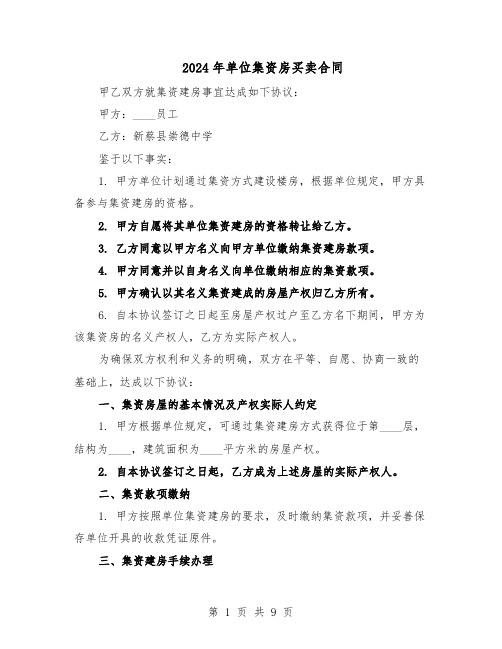 2024年单位集资房买卖合同

甲乙双方就集资建房事宜达成如下协议：

甲方：____员工

乙方：新蔡县崇德中学

鉴于以下事实：

1. 甲方单位计划通过集资方式建设楼房，根据单位规定，甲方具备参与集资建房的资格。

2. 甲方自愿将其单位集资建房的资格转让给乙方。

3. 乙方同意以甲方名义向甲方单位缴纳集资建房款项。

4. 甲方同意并以自身名义向单位缴纳相应的集资款项。

5. 甲方确认以其名义集资建成的房屋产权归乙方所有。

6. 自本协议签订之日起至房屋产权过户至乙方名下期间，甲方为该集资房的名义产权人，乙方为实际产权人。

为确保双方权利和义务的明确，双方在平等、自愿、协商一致的基础上，达成以下协议：

一、集资房屋的基本情况及产权实际人约定

1. 甲方根据单位规定，可通过集资建房方式获得位于第____层，结构为____，建筑面积为____平方米的房屋产权。

2. 自本协议签订之日起，乙方成为上述房屋的实际产权人。

二、集资款项缴纳

1. 甲方按照单位集资建房的要求，及时缴纳集资款项，并妥善保存单位开具的收款凭证原件。

三、集资建房手续办理

第 1 页 共 9 页